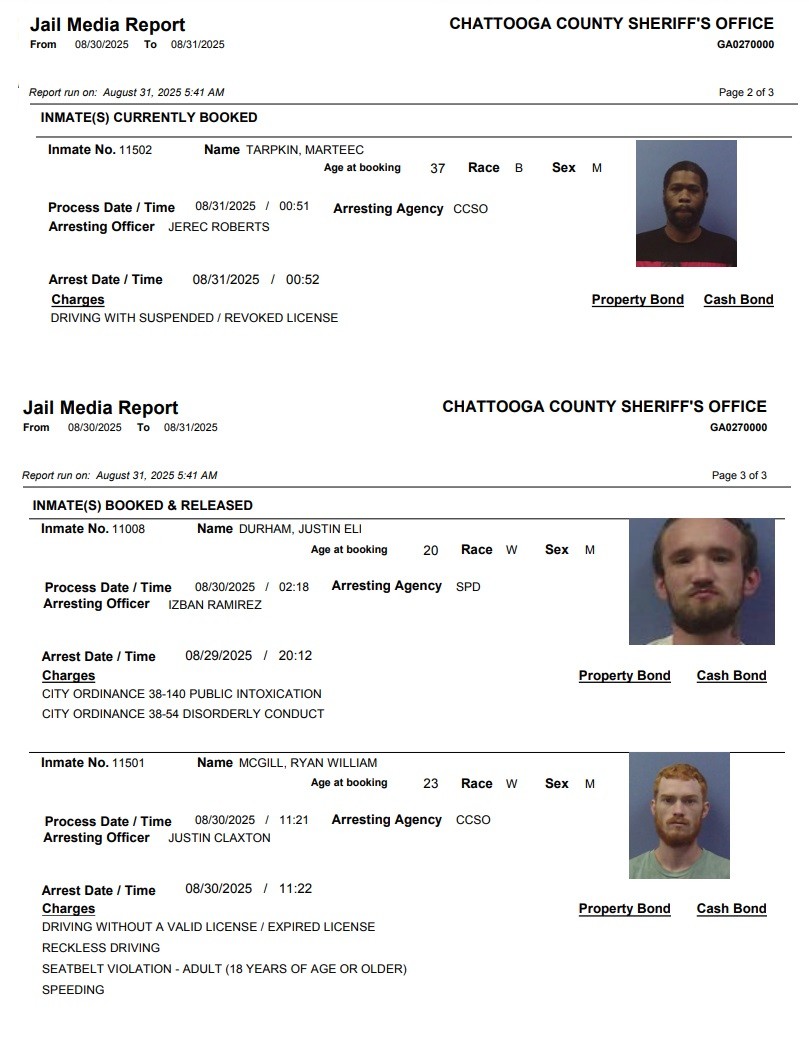 Jail Media Report
From 08/30/2025 To 08/31/2025

CHATTOOGA COUNTY SHERIFF'S OFFICE
GA0270000

Report run on: August 31, 2025 5:41 AM

Page 2 of 3

INMATE(S) CURRENTLY BOOKED

Inmate No. 11502 Name TARPKIN, MARTEEC
Age at booking 37 Race B Sex M

Process Date / Time 08/31/2025 / 00:51 Arresting Agency CCSO
Arresting Officer JEREC ROBERTS

Arrest Date / Time 08/31/2025 / 00:52
Charges Property Bond Cash Bond
DRIVING WITH SUSPENDED / REVOKED LICENSE

Jail Media Report
From 08/30/2025 To 08/31/2025

CHATTOOGA COUNTY SHERIFF'S OFFICE
GA0270000

Report run on: August 31, 2025 5:41 AM

Page 3 of 3

INMATE(S) BOOKED & RELEASED

Inmate No. 11008 Name DURHAM, JUSTIN ELI
Age at booking 20 Race W Sex M

Process Date / Time 08/30/2025 / 02:18 Arresting Agency SPD
Arresting Officer IZBAN RAMIREZ

Arrest Date / Time 08/29/2025 / 20:12
Charges Property Bond Cash Bond
CITY ORDINANCE 38-140 PUBLIC INTOXICATION
CITY ORDINANCE 38-54 DISORDERLY CONDUCT

Inmate No. 11501 Name MCGILL, RYAN WILLIAM
Age at booking 23 Race W Sex M

Process Date / Time 08/30/2025 / 11:21 Arresting Agency CCSO
Arresting Officer JUSTIN CLAXTON

Arrest Date / Time 08/30/2025 / 11:22
Charges Property Bond Cash Bond
DRIVING WITHOUT A VALID LICENSE / EXPIRED LICENSE
RECKLESS DRIVING
SEATBELT VIOLATION - ADULT (18 YEARS OF AGE OR OLDER)
SPEEDING